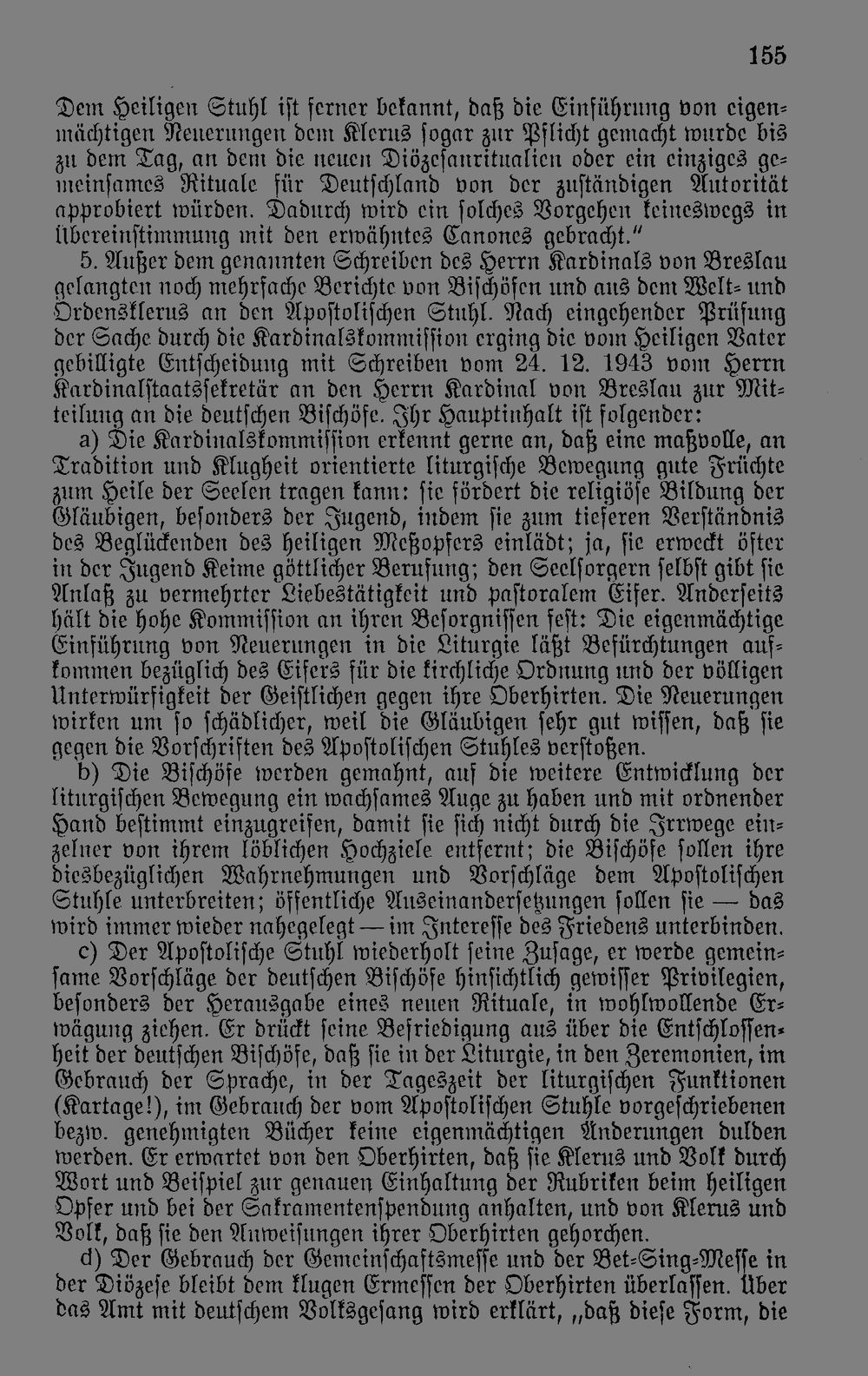 155

Dem Heiligen Stuhl ist ferner bekannt, daß die Einführung von eigenmächtigen Neuerungen dem Klerus sogar zur Pflicht gemacht wurde bis zu dem Tag, an dem die neuen Diözesanritualien oder ein einziges gemeinsames Rituale für Deutschland von der zuständigen Autorität approbiert würden. Dadurch wird ein solches Vorgehen keineswegs in Übereinstimmung mit den erwähntes Canones gebracht."

5. Außer dem genannten Schreiben des Herrn Kardinals von Breslau gelangten noch mehrfache Berichte von Bischöfen und aus dem Welt- und Ordensklerus an den Apostolischen Stuhl. Nach eingehender Prüfung der Sache durch die Kardinalskommission erging die vom Heiligen Vater gebilligte Entscheidung mit Schreiben vom 24. 12. 1943 vom Herrn Kardinalstaatssekretär an den Herrn Kardinal von Breslau zur Mitteilung an die deutschen Bischöfe. Ihr Hauptinhalt ist folgender:

a) Die Kardinalskommission erkennt gerne an, daß eine maßvolle, an Tradition und Klugheit orientierte liturgische Bewegung gute Früchte zum Heile der Seelen tragen kann: sie fördert die religiöse Bildung der Gläubigen, besonders der Jugend, indem sie zum tieferen Verständnis des Beglückenden des heiligen Meßopfers einlädt; ja, sie erweckt öfter in der Jugend Keime göttlicher Berufung; den Seelsorgern selbst gibt sie Anlaß zu vermehrter Liebestätigkeit und pastoralem Eifer. Anderseits hält die hohe Kommission an ihren Besorgnissen fest: Die eigenmächtige Einführung von Neuerungen in die Liturgie läßt Befürchtungen aufkommen bezüglich des Eifers für die kirchliche Ordnung und der völligen Unterwürfigkeit der Geistlichen gegen ihre Oberhirten. Die Neuerungen wirken um so schädlicher, weil die Gläubigen sehr gut wissen, daß sie gegen die Vorschriften des Apostolischen Stuhles verstoßen.

b) Die Bischöfe werden gemahnt, auf die weitere Entwicklung der liturgischen Bewegung ein wachsames Auge zu haben und mit ordnender Hand bestimmt einzugreifen, damit sie sich nicht durch die Irrwege einzelner von ihrem löblichen Hochziele entfernt; die Bischöfe sollen ihre diesbezüglichen Wahrnehmungen und Vorschläge dem Apostolischen Stuhle unterbreiten; öffentliche Auseinandersetzungen sollen sie — das wird immer wieder nahegelegt — im Interesse des Friedens unterbinden.

c) Der Apostolische Stuhl wiederholt seine Zusage, er werde gemeinsame Vorschläge der deutschen Bischöfe hinsichtlich gewisser Privilegien, besonders der Herausgabe eines neuen Rituale, in wohlwollende Erwägung ziehen. Er drückt seine Befriedigung aus über die Entschlossenheit der deutschen Bischöfe, daß sie in der Liturgie, in den Zeremonien, im Gebrauch der Sprache, in der Tageszeit der liturgischen Funktionen (Kartage!), im Gebrauch der vom Apostolischen Stuhle vorgeschriebenen bezw. genehmigten Bücher keine eigenmächtigen Änderungen dulden werden. Er erwartet von den Oberhirten, daß sie Klerus und Volk durch Wort und Beispiel zur genauen Einhaltung der Rubriken beim heiligen Opfer und bei der Sakramentenspendung anhalten, und von Klerus und Volk, daß sie den Anweisungen ihrer Oberhirten gehorchen.

d) Der Gebrauch der Gemeinschaftsmesse und der Bet-Sing-Messe in der Diözese bleibt dem klugen Ermessen der Oberhirten überlassen. Über das Amt mit deutschem Volksgesang wird erklärt, „daß diese Form, die